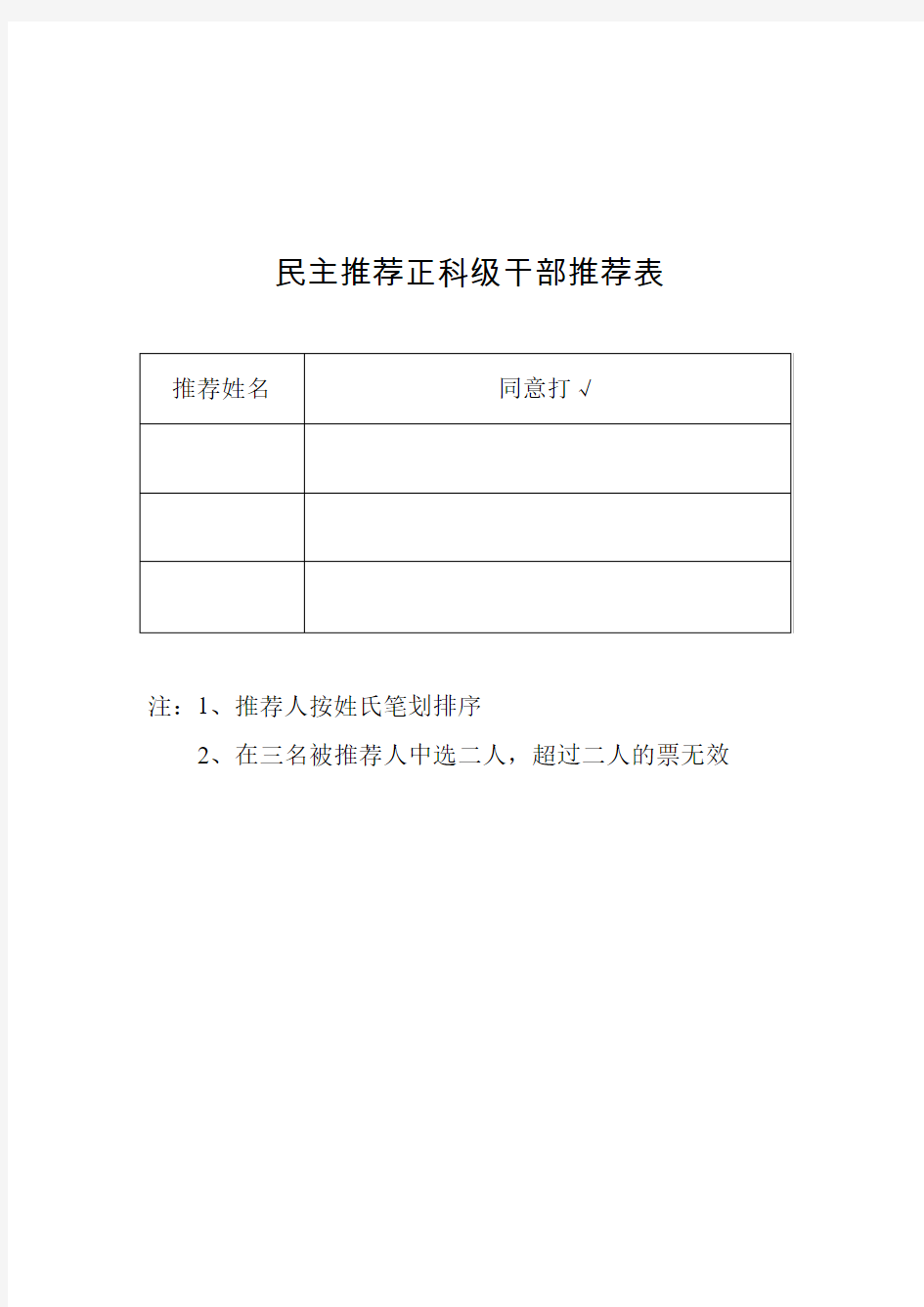 民主推荐正科级干部推荐表

| 推荐姓名 | 同意打 √ |
|---|---|
| | |
| | |
| | |

注：1、推荐人按姓氏笔划排序

2、在三名被推荐人中选二人，超过二人的票无效